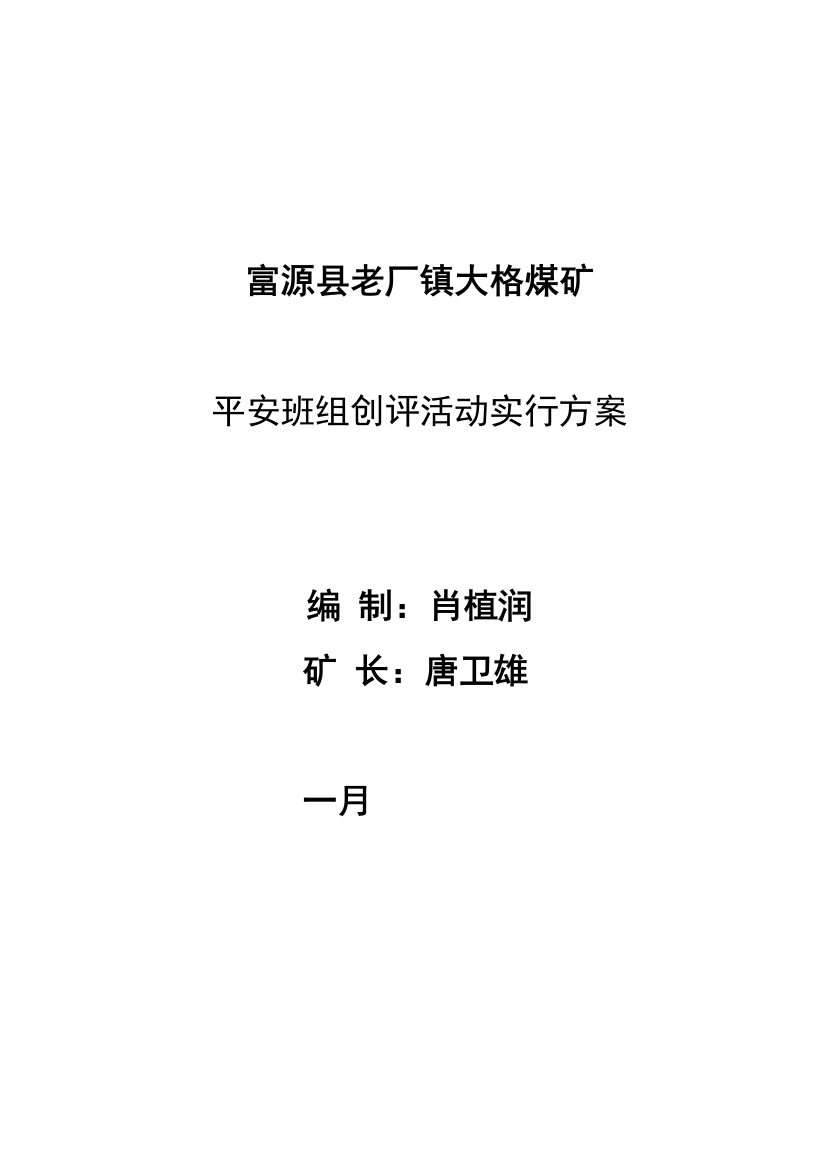 富源县老厂镇大格煤矿

平安班组创评活动实行方案

编 制：肖植润

矿 长：唐卫雄

一月